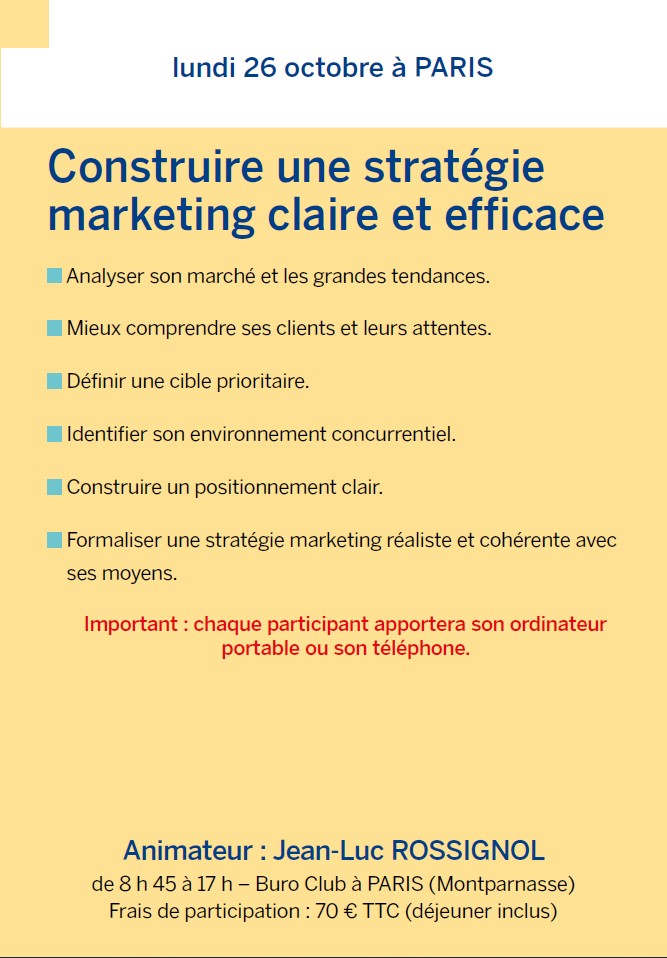 lundi 26 octobre à PARIS

Construire une stratégie marketing claire et efficace

Analyser son marché et les grandes tendances.

Mieux comprendre ses clients et leurs attentes.

Définir une cible prioritaire.

Identifier son environnement concurrentiel.

Construire un positionnement clair.

Formaliser une stratégie marketing réaliste et cohérente avec ses moyens.

Important : chaque participant apportera son ordinateur portable ou son téléphone.

Animateur : Jean-Luc ROSSIGNOL
de 8 h 45 à 17 h – Buro Club à PARIS (Montparnasse)
Frais de participation : 70 € TTC (déjeuner inclus)